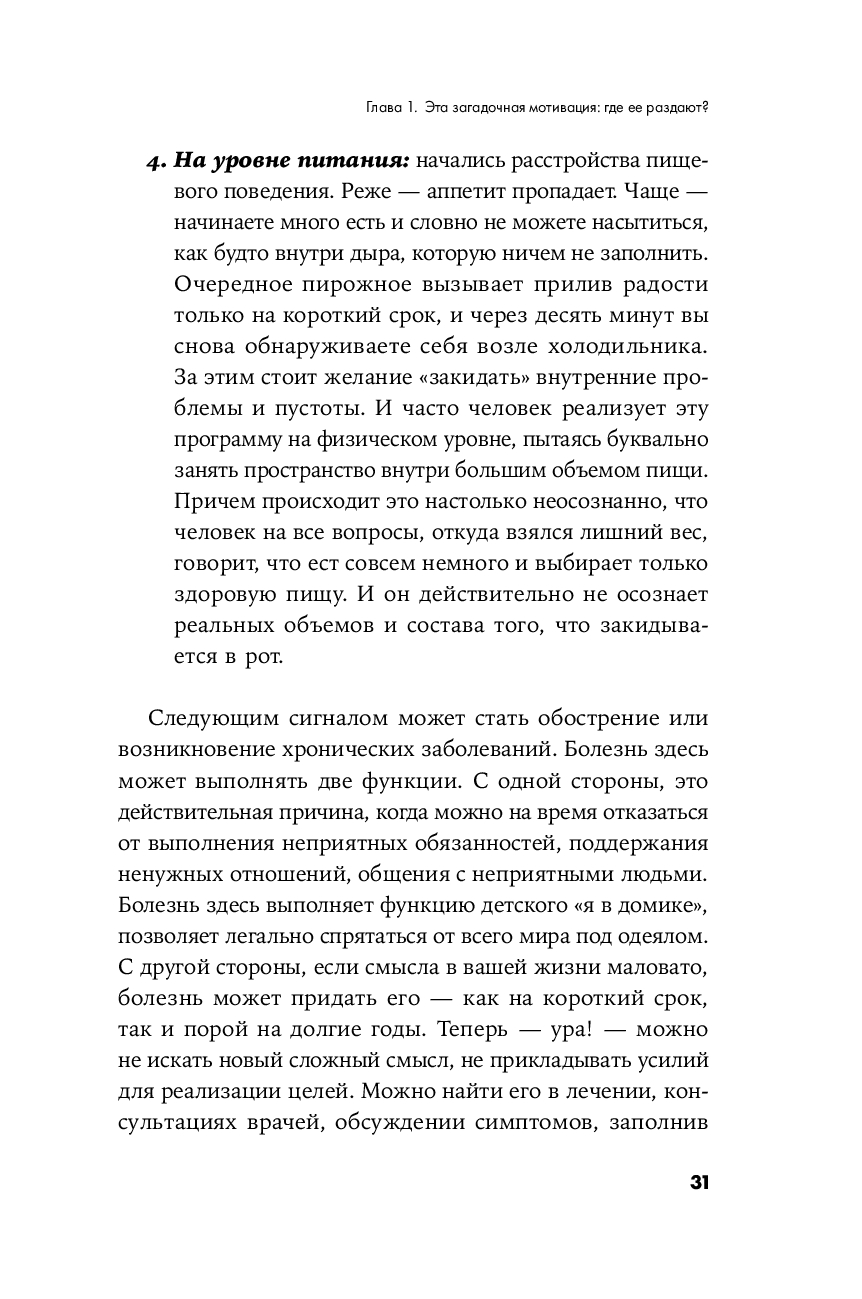 Глава 1. Эта загадочная мотивация: где ее раздают?

4. На уровне питания: начались расстройства пищевого поведения. Реже — аппетит пропадает. Чаще — начинаете много есть и словно не можете насытиться, как будто внутри дыра, которую ничем не заполнить. Очередное пирожное вызывает прилив радости только на короткий срок, и через десять минут вы снова обнаруживаете себя возле холодильника. За этим стоит желание «закидать» внутренние проблемы и пустоты. И часто человек реализует эту программу на физическом уровне, пытаясь буквально занять пространство внутри большим объемом пищи. Причем происходит это настолько неосознанно, что человек на все вопросы, откуда взялся лишний вес, говорит, что ест совсем немного и выбирает только здоровую пищу. И он действительно не осознает реальных объемов и состава того, что закидывается в рот.

Следующим сигналом может стать обострение или возникновение хронических заболеваний. Болезнь здесь может выполнять две функции. С одной стороны, это действительная причина, когда можно на время отказаться от выполнения неприятных обязанностей, поддержания ненужных отношений, общения с неприятными людьми. Болезнь здесь выполняет функцию детского «я в домике», позволяет легально спрятаться от всего мира под одеялом. С другой стороны, если смысла в вашей жизни маловато, болезнь может придать его — как на короткий срок, так и порой на долгие годы. Теперь — ура! — можно не искать новый сложный смысл, не прикладывать усилий для реализации целей. Можно найти его в лечении, консультациях врачей, обсуждении симптомов, заполнив

31